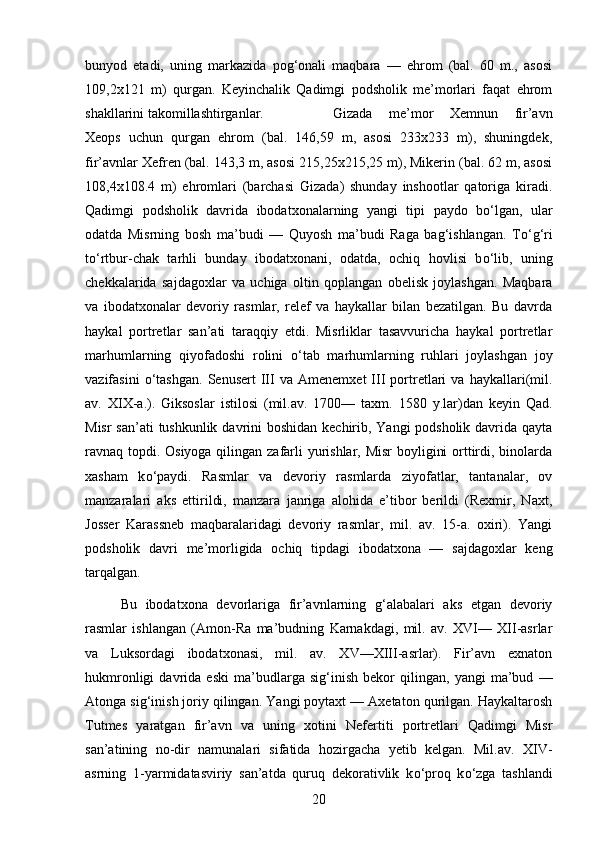 bunyod etadi, uning markazida pog‘onali maqbara — ehrom (bal. 60 m., asosi 109,2x121 m) qurgan. Keyinchalik Qadimgi podsholik me’morlari faqat ehrom shakllarini takomillashtirganlar. Gizada me’mor Xemnun fir’avn Xeops uchun qurgan ehrom (bal. 146,59 m, asosi 233x233 m), shuningdek, fir’avnlar Xefren (bal. 143,3 m, asosi 215,25x215,25 m), Mikerin (bal. 62 m, asosi 108,4x108.4 m) ehromlari (barchasi Gizada) shunday inshootlar qatoriga kiradi. Qadimgi podsholik davrida ibodatxonalarning yangi tipi paydo bo‘lgan, ular odatda Misrning bosh ma’budi — Quyosh ma’budi Raga bag‘ishlangan. To‘g‘ri to‘rtbur-chak tarhli bunday ibodatxonani, odatda, ochiq hovlisi bo‘lib, uning chekkalarida sajdagoxlar va uchiga oltin qoplangan obelisk joylashgan. Maqbara va ibodatxonalar devoriy rasmlar, relef va haykallar bilan bezatilgan. Bu davrda haykal portretlar san’ati taraqqiy etdi. Misrliklar tasavvuricha haykal portretlar marhumlarning qiyofadoshi rolini o‘tab marhumlarning ruhlari joylashgan joy vazifasini o‘tashgan. Senusert III va Amenemxet III portretlari va haykallari(mil. av. XIX-a.). Giksoslar istilosi (mil.av. 1700— taxm. 1580 y.lar)dan keyin Qad. Misr san’ati tushkunlik davrini boshidan kechirib, Yangi podsholik davrida qayta ravnaq topdi. Osiyoga qilingan zafarli yurishlar, Misr boyligini orttirdi, binolarda xasham ko‘paydi. Rasmlar va devoriy rasmlarda ziyofatlar, tantanalar, ov manzaralari aks ettirildi, manzara janriga alohida e’tibor berildi (Rexmir, Naxt, Josser Karassneb maqbaralaridagi devoriy rasmlar, mil. av. 15-a. oxiri). Yangi podsholik davri me’morligida ochiq tipdagi ibodatxona — sajdagoxlar keng tarqalgan.

Bu ibodatxona devorlariga fir’avnlarning g‘alabalari aks etgan devoriy rasmlar ishlangan (Amon-Ra ma’budning Karnakdagi, mil. av. XVI— XII-asrlar va Luksordagi ibodatxonasi, mil. av. XV—XIII-asrlar). Fir’avn exnaton hukmronligi davrida eski ma’budlarga sig‘inish bekor qilingan, yangi ma’bud — Atonga sig‘inish joriy qilingan. Yangi poytaxt — Axetaton qurilgan. Haykaltarosh Tutmes yaratgan fir’avn va uning xotini Nefertiti portretlari Qadimgi Misr san’atining no-dir namunalari sifatida hozirgacha yetib kelgan. Mil.av. XIV-asrning 1-yarmidatasviriy san’atda quruq dekorativlik ko‘proq ko‘zga tashlandi

20